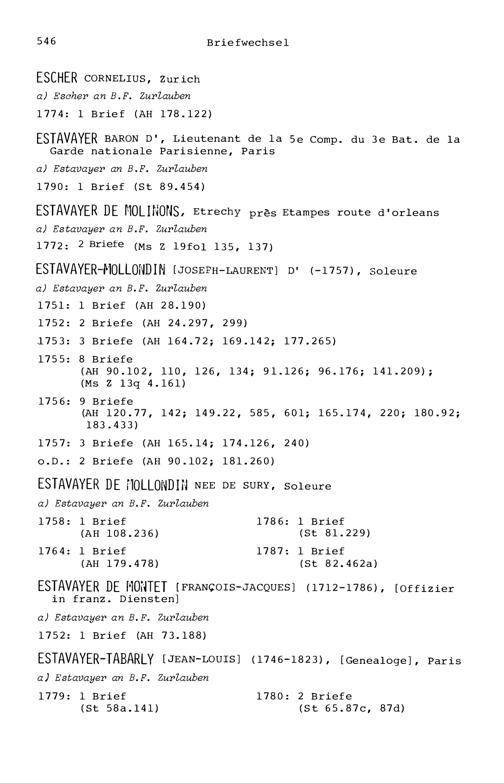 546 Briefwechsel

ESCHER CORNELIUS, Zurich

a) Escher an B.F. Zurlauben

1774: 1 Brief (AH 178.122)

ESTAVAYER BARON D', Lieutenant de la 5e Comp. du 3e Bat. de la Garde nationale Parisienne, Paris

a) Estavayer an B.F. Zurlauben

1790: 1 Brief (St 89.454)

ESTAVAYER DE MOLINONS, Etrechy près Etampes route d'orleans

a) Estavayer an B.F. Zurlauben

1772: 2 Briefe (Ms Z 19fol 135, 137)

ESTAVAYER-MOLLONDIN [JOSEPH-LAURENT] D' (-1757), Soleure

a) Estavayer an B.F. Zurlauben

1751: 1 Brief (AH 28.190)

1752: 2 Briefe (AH 24.297, 299)

1753: 3 Briefe (AH 164.72; 169.142; 177.265)

1755: 8 Briefe (AH 90.102, 110, 126, 134; 91.126; 96.176; 141.209); (Ms Z 13q 4.161)

1756: 9 Briefe (AH 120.77, 142; 149.22, 585, 601; 165.174, 220; 180.92; 183.433)

1757: 3 Briefe (AH 165.14; 174.126, 240)

o.D.: 2 Briefe (AH 90.102; 181.260)

ESTAVAYER DE MOLLONDIN NEE DE SURY, Soleure

a) Estavayer an B.F. Zurlauben

1758: 1 Brief (AH 108.236)

1764: 1 Brief (AH 179.478)

1786: 1 Brief (St 81.229)

1787: 1 Brief (St 82.462a)

ESTAVAYER DE MONTET [FRANÇOIS-JACQUES] (1712-1786), [Offizier in franz. Diensten]

a) Estavayer an B.F. Zurlauben

1752: 1 Brief (AH 73.188)

ESTAVAYER-TABARLY [JEAN-LOUIS] (1746-1823), [Genealoge], Paris

a) Estavayer an B.F. Zurlauben

1779: 1 Brief (St 58a.141)

1780: 2 Briefe (St 65.87c, 87d)